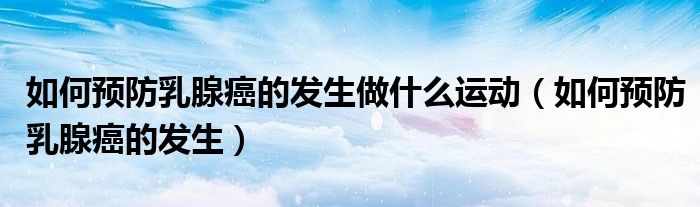 如何预防乳腺癌的发生做什么运动（如何预防乳腺癌的发生）